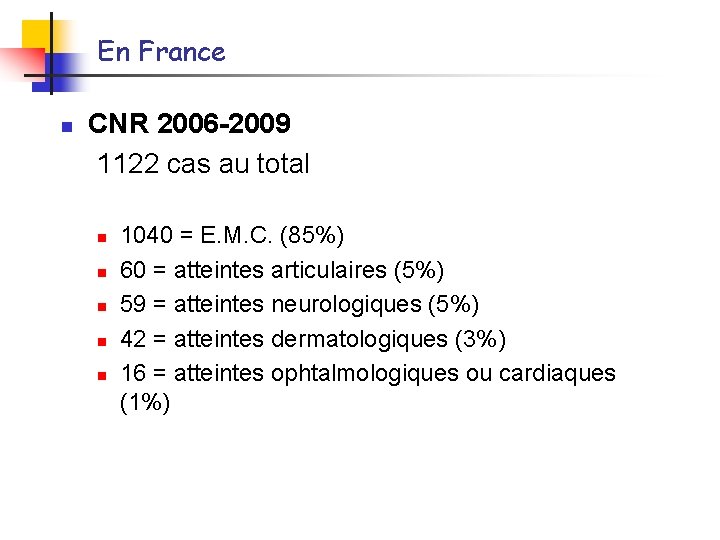 En France

CNR 2006-2009
1122 cas au total

1040 = E.M.C. (85%)
60 = atteintes articulaires (5%)
59 = atteintes neurologiques (5%)
42 = atteintes dermatologiques (3%)
16 = atteintes ophtalmologiques ou cardiaques (1%)